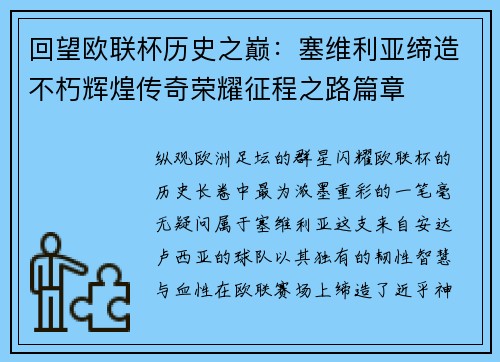 回望欧联杯历史之巅：塞维利亚缔造不朽辉煌传奇荣耀征程之路篇章

纵观欧洲足坛的群星闪耀欧联杯的历史长卷中最为浓墨重彩的一笔毫无疑问属于塞维利亚这支来自安达卢西亚的球队以其独有的韧性智慧与血性在欧联赛场上缔造了近乎神